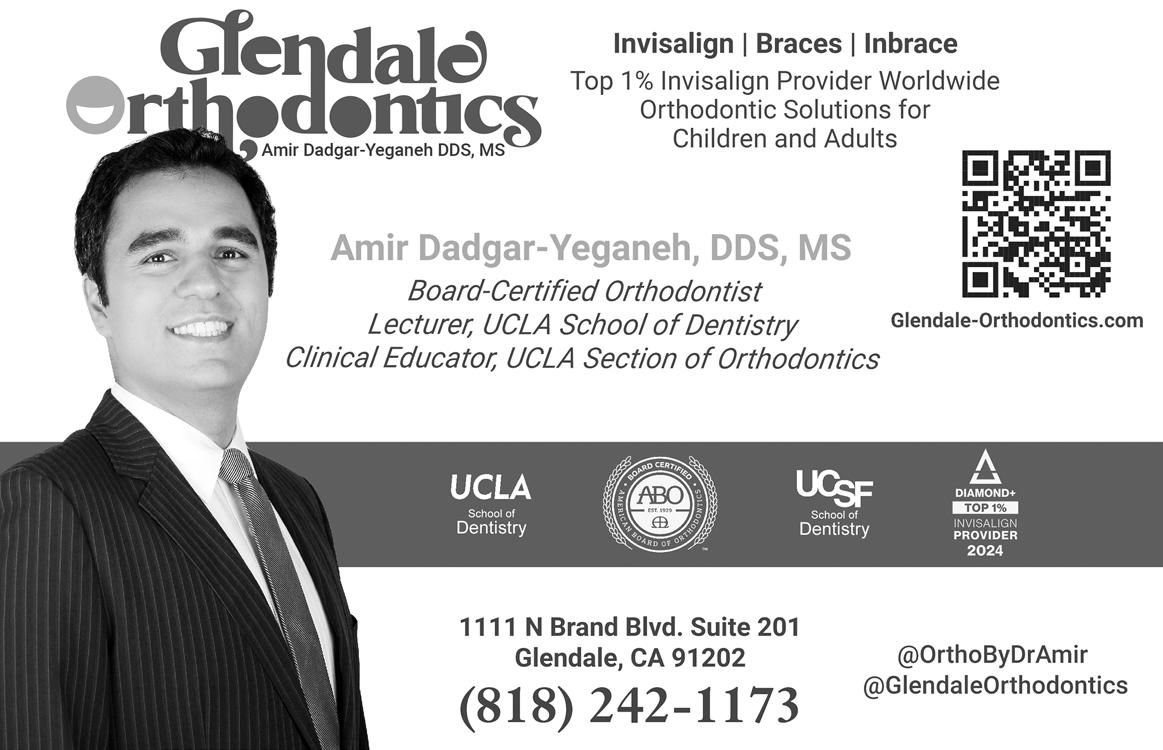 Glendale Orthodontics
Amir Dadgar-Yeganeh DDS, MS

Invisalign | Braces | Inbrace
Top 1% Invisalign Provider Worldwide
Orthodontic Solutions for Children and Adults

Amir Dadgar-Yeganeh, DDS, MS
Board-Certified Orthodontist
Lecturer, UCLA School of Dentistry
Clinical Educator, UCLA Section of Orthodontics

Glendale-Orthodontics.com

UCLA School of Dentistry

BOARD CERTIFIED ABO EST. 1929 AMERICAN BOARD OF ORTHODONTICS

UCSF School of Dentistry

DIAMOND+ TOP 1% INVISALIGN PROVIDER 2024

1111 N Brand Blvd. Suite 201
Glendale, CA 91202
(818) 242-1173

@OrthoByDrAmir
@GlendaleOrthodontics